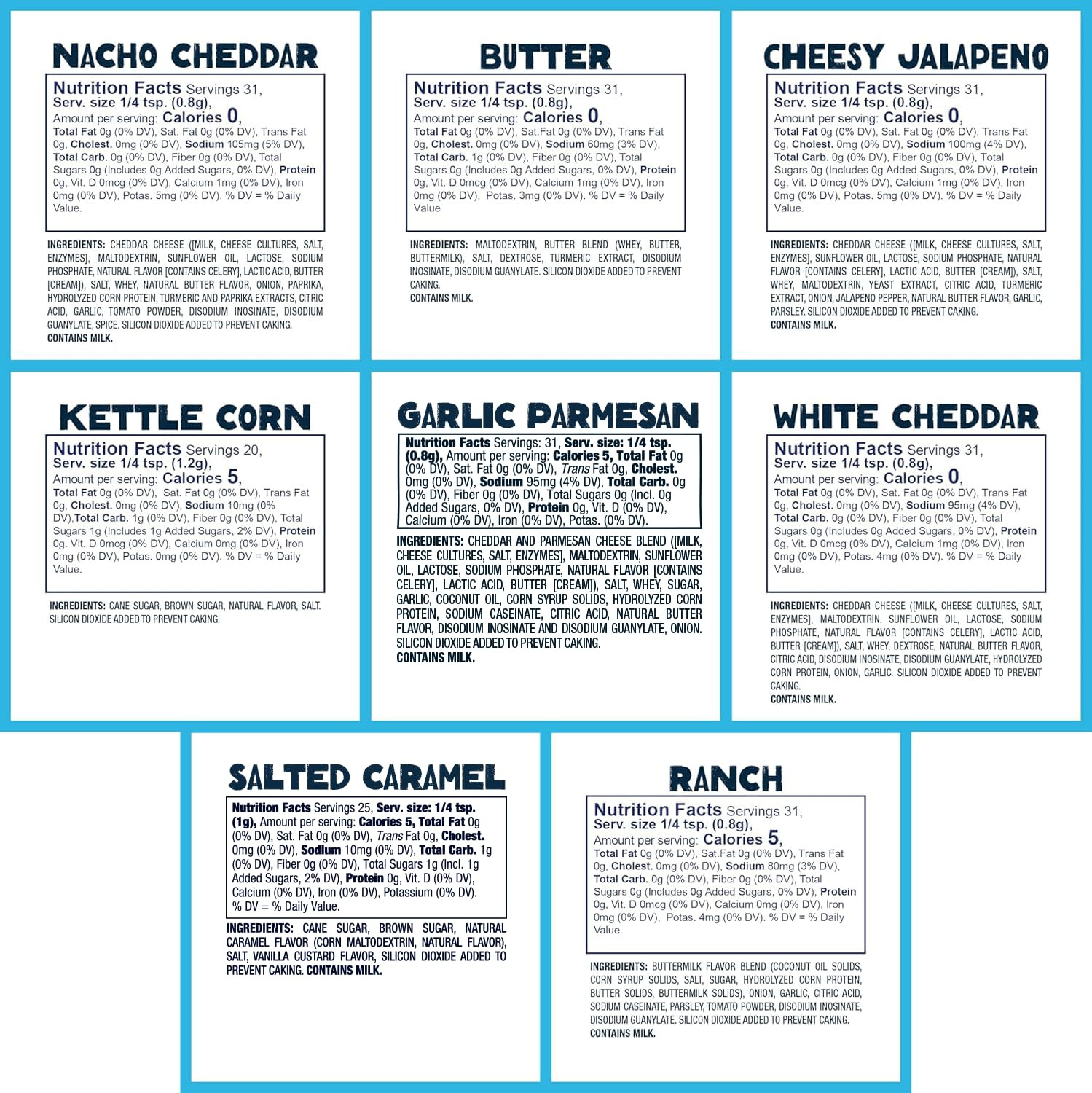 NACHO CHEDDAR

Nutrition Facts Servings 31, Serv. size 1/4 tsp. (0.8g), Amount per serving: Calories 0, Total Fat 0g (0% DV), Sat. Fat 0g (0% DV), Trans Fat 0g, Cholest. 0mg (0% DV), Sodium 105mg (5% DV), Total Carb. 0g (0% DV), Fiber 0g (0% DV), Total Sugars 0g (Includes 0g Added Sugars, 0% DV), Protein 0g, Vit. D 0mcg (0% DV), Calcium 1mg (0% DV), Iron 0mg (0% DV), Potas. 5mg (0% DV). % DV = % Daily Value.

INGREDIENTS: CHEDDAR CHEESE ([MILK, CHEESE CULTURES, SALT, ENZYMES], MALTODEXTRIN, SUNFLOWER OIL, LACTOSE, SODIUM PHOSPHATE, NATURAL FLAVOR [CONTAINS CELERY], LACTIC ACID, BUTTER [CREAM]), SALT, WHEY, NATURAL BUTTER FLAVOR, ONION, PAPRIKA, HYDROLYZED CORN PROTEIN, TURMERIC AND PAPRIKA EXTRACTS, CITRIC ACID, GARLIC, TOMATO POWDER, DISODIUM INOSINATE, DISODIUM GUANYLATE, SPICE. SILICON DIOXIDE ADDED TO PREVENT CAKING.
CONTAINS MILK.

BUTTER

Nutrition Facts Servings 31, Serv. size 1/4 tsp. (0.8g), Amount per serving: Calories 0, Total Fat 0g (0% DV), Sat.Fat 0g (0% DV), Trans Fat 0g, Cholest. 0mg (0% DV), Sodium 60mg (3% DV), Total Carb. 1g (0% DV), Fiber 0g (0% DV), Total Sugars 0g (Includes 0g Added Sugars, 0% DV), Protein 0g, Vit. D 0mcg (0% DV), Calcium 1mg (0% DV), Iron 0mg (0% DV), Potas. 3mg (0% DV). % DV = % Daily Value

INGREDIENTS: MALTODEXTRIN, BUTTER BLEND (WHEY, BUTTER, BUTTERMILK), SALT, DEXTROSE, TURMERIC EXTRACT, DISODIUM INOSINATE, DISODIUM GUANYLATE. SILICON DIOXIDE ADDED TO PREVENT CAKING.
CONTAINS MILK.

CHEESY JALAPENO

Nutrition Facts Servings 31, Serv. size 1/4 tsp. (0.8g), Amount per serving: Calories 0, Total Fat 0g (0% DV), Sat. Fat 0g (0% DV), Trans Fat 0g, Cholest. 0mg (0% DV), Sodium 100mg (4% DV), Total Carb. 0g (0% DV), Fiber 0g (0% DV), Total Sugars 0g (Includes 0g Added Sugars, 0% DV), Protein 0g, Vit. D 0mcg (0% DV), Calcium 1mg (0% DV), Iron 0mg (0% DV), Potas. 5mg (0% DV). % DV = % Daily Value.

INGREDIENTS: CHEDDAR CHEESE ([MILK, CHEESE CULTURES, SALT, ENZYMES], SUNFLOWER OIL, LACTOSE, SODIUM PHOSPHATE, NATURAL FLAVOR [CONTAINS CELERY], LACTIC ACID, BUTTER [CREAM]), SALT, WHEY, MALTODEXTRIN, YEAST EXTRACT, CITRIC ACID, TURMERIC EXTRACT, ONION, JALAPENO PEPPER, NATURAL BUTTER FLAVOR, GARLIC, PARSLEY. SILICON DIOXIDE ADDED TO PREVENT CAKING.
CONTAINS MILK.

KETTLE CORN

Nutrition Facts Servings 20, Serv. size 1/4 tsp. (1.2g), Amount per serving: Calories 5, Total Fat 0g (0% DV), Sat. Fat 0g (0% DV), Trans Fat 0g, Cholest. 0mg (0% DV), Sodium 10mg (0% DV),Total Carb. 1g (0% DV), Fiber 0g (0% DV), Total Sugars 1g (Includes 1g Added Sugars, 2% DV), Protein 0g. Vit. D 0mcg (0% DV), Calcium 0mg (0% DV), Iron 0mg (0% DV), Potas. 0mg (0% DV). % DV = % Daily Value.

INGREDIENTS: CANE SUGAR, BROWN SUGAR, NATURAL FLAVOR, SALT. SILICON DIOXIDE ADDED TO PREVENT CAKING.

GARLIC PARMESAN

Nutrition Facts Servings: 31, Serv. size: 1/4 tsp. (0.8g), Amount per serving: Calories 5, Total Fat 0g (0% DV), Sat. Fat 0g (0% DV), Trans Fat 0g, Cholest. 0mg (0% DV), Sodium 95mg (4% DV), Total Carb. 0g (0% DV), Fiber 0g (0% DV), Total Sugars 0g (Incl. 0g Added Sugars, 0% DV), Protein 0g, Vit. D (0% DV), Calcium (0% DV), Iron (0% DV), Potas. (0% DV).

INGREDIENTS: CHEDDAR AND PARMESAN CHEESE BLEND ([MILK, CHEESE CULTURES, SALT, ENZYMES], MALTODEXTRIN, SUNFLOWER OIL, LACTOSE, SODIUM PHOSPHATE, NATURAL FLAVOR [CONTAINS CELERY], LACTIC ACID, BUTTER [CREAM]), SALT, WHEY, SUGAR, GARLIC, COCONUT OIL, CORN SYRUP SOLIDS, HYDROLYZED CORN PROTEIN, SODIUM CASEINATE, CITRIC ACID, NATURAL BUTTER FLAVOR, DISODIUM INOSINATE AND DISODIUM GUANYLATE, ONION. SILICON DIOXIDE ADDED TO PREVENT CAKING.
CONTAINS MILK.

WHITE CHEDDAR

Nutrition Facts Servings 31, Serv. size 1/4 tsp. (0.8g), Amount per serving: Calories 0, Total Fat 0g (0% DV), Sat. Fat 0g (0% DV), Trans Fat 0g, Cholest. 0mg (0% DV), Sodium 95mg (4% DV), Total Carb. 0g (0% DV), Fiber 0g (0% DV), Total Sugars 0g (Includes 0g Added Sugars, 0% DV), Protein 0g, Vit. D 0mcg (0% DV), Calcium 1mg (0% DV), Iron 0mg (0% DV), Potas. 4mg (0% DV). % DV = % Daily Value.

INGREDIENTS: CHEDDAR CHEESE ([MILK, CHEESE CULTURES, SALT, ENZYMES], MALTODEXTRIN, SUNFLOWER OIL, LACTOSE, SODIUM PHOSPHATE, NATURAL FLAVOR [CONTAINS CELERY], LACTIC ACID, BUTTER [CREAM]), SALT, WHEY, DEXTROSE, NATURAL BUTTER FLAVOR, CITRIC ACID, DISODIUM INOSINATE, DISODIUM GUANYLATE, HYDROLYZED CORN PROTEIN, ONION, GARLIC. SILICON DIOXIDE ADDED TO PREVENT CAKING.
CONTAINS MILK.

SALTED CARAMEL

Nutrition Facts Servings 25, Serv. size: 1/4 tsp. (1g), Amount per serving: Calories 5, Total Fat 0g (0% DV), Sat. Fat 0g (0% DV), Trans Fat 0g, Cholest. 0mg (0% DV), Sodium 10mg (0% DV), Total Carb. 1g (0% DV), Fiber 0g (0% DV), Total Sugars 1g (Incl. 1g Added Sugars, 2% DV), Protein 0g, Vit. D (0% DV), Calcium (0% DV), Iron (0% DV), Potassium (0% DV). % DV = % Daily Value.

INGREDIENTS: CANE SUGAR, BROWN SUGAR, NATURAL CARAMEL FLAVOR (CORN MALTODEXTRIN, NATURAL FLAVOR), SALT, VANILLA CUSTARD FLAVOR, SILICON DIOXIDE ADDED TO PREVENT CAKING. CONTAINS MILK.

RANCH

Nutrition Facts Servings 31, Serv. size 1/4 tsp. (0.8g), Amount per serving: Calories 5, Total Fat 0g (0% DV), Sat.Fat 0g (0% DV), Trans Fat 0g, Cholest. 0mg (0% DV), Sodium 80mg (3% DV), Total Carb. 0g (0% DV), Fiber 0g (0% DV), Total Sugars 0g (Includes 0g Added Sugars, 0% DV), Protein 0g, Vit. D 0mcg (0% DV), Calcium 0mg (0% DV), Iron 0mg (0% DV), Potas. 4mg (0% DV). % DV = % Daily Value.

INGREDIENTS: BUTTERMILK FLAVOR BLEND (COCONUT OIL SOLIDS, CORN SYRUP SOLIDS, SALT, SUGAR, HYDROLYZED CORN PROTEIN, BUTTER SOLIDS, BUTTERMILK SOLIDS), ONION, GARLIC, CITRIC ACID, SODIUM CASEINATE, PARSLEY, TOMATO POWDER, DISODIUM INOSINATE, DISODIUM GUANYLATE. SILICON DIOXIDE ADDED TO PREVENT CAKING.
CONTAINS MILK.